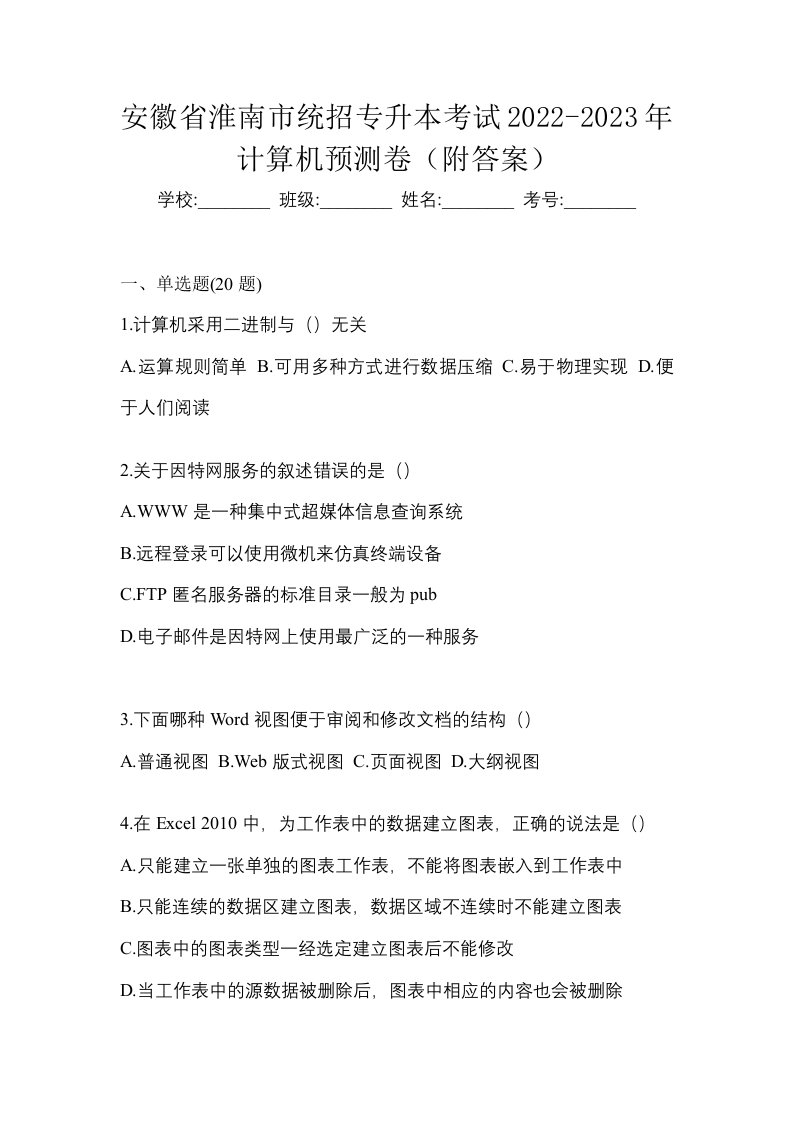 安徽省淮南市统招专升本考试2022-2023年计算机预测卷（附答案）

学校:________ 班级:________ 姓名:________ 考号:________

一、单选题(20 题)

1.计算机采用二进制与（）无关

A.运算规则简单 B.可用多种方式进行数据压缩 C.易于物理实现 D.便于人们阅读

2.关于因特网服务的叙述错误的是（）

A.WWW 是一种集中式超媒体信息查询系统

B.远程登录可以使用微机来仿真终端设备

C.FTP 匿名服务器的标准目录一般为 pub

D.电子邮件是因特网上使用最广泛的一种服务

3.下面哪种 Word 视图便于审阅和修改文档的结构（）

A.普通视图 B.Web 版式视图 C.页面视图 D.大纲视图

4.在 Excel 2010 中，为工作表中的数据建立图表，正确的说法是（）

A.只能建立一张单独的图表工作表，不能将图表嵌入到工作表中

B.只能连续的数据区建立图表，数据区域不连续时不能建立图表

C.图表中的图表类型一经选定建立图表后不能修改

D.当工作表中的源数据被删除后，图表中相应的内容也会被删除